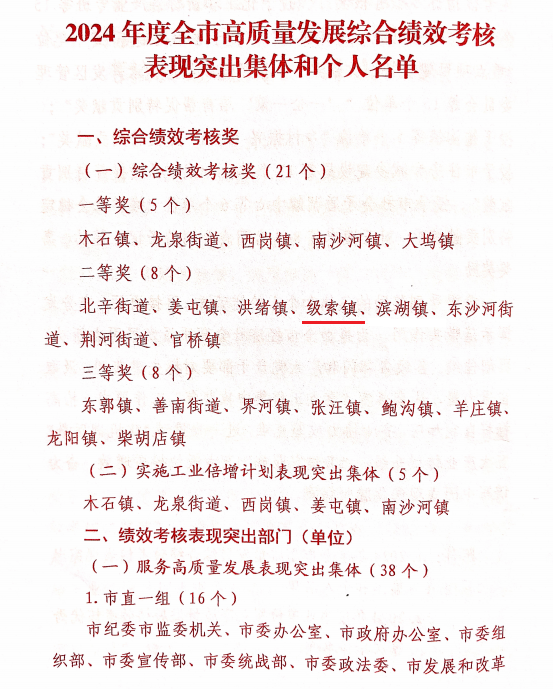 2024 年度全市高质量发展综合绩效考核表现突出集体和个人名单

一、综合绩效考核奖

（一）综合绩效考核奖（21 个）

一等奖（5 个）

木石镇、龙泉街道、西岗镇、南沙河镇、大坞镇

二等奖（8 个）

北辛街道、姜屯镇、洪绪镇、级索镇、滨湖镇、东沙河街道、荆河街道、官桥镇

三等奖（8 个）

东郭镇、善南街道、界河镇、张汪镇、鲍沟镇、羊庄镇、龙阳镇、柴胡店镇

（二）实施工业倍增计划表现突出集体（5 个）

木石镇、龙泉街道、西岗镇、姜屯镇、南沙河镇

二、绩效考核表现突出部门（单位）

（一）服务高质量发展表现突出集体（38 个）

1. 市直一组（16 个）

市纪委市监委机关、市委办公室、市政府办公室、市委组织部、市委宣传部、市委统战部、市委政法委、市发展和改革